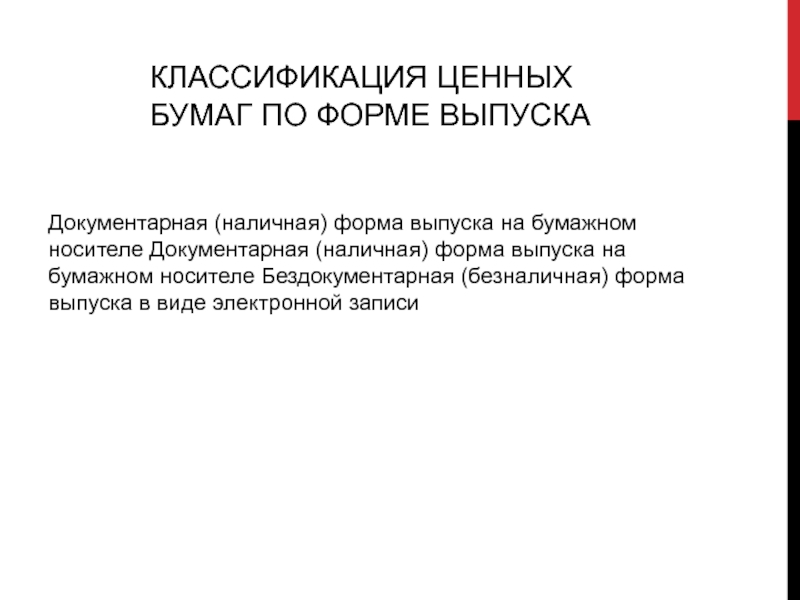 КЛАССИФИКАЦИЯ ЦЕННЫХ БУМАГ ПО ФОРМЕ ВЫПУСКА

Документарная (наличная) форма выпуска на бумажном носителе Документарная (наличная) форма выпуска на бумажном носителе Бездокументарная (безналичная) форма выпуска в виде электронной записи